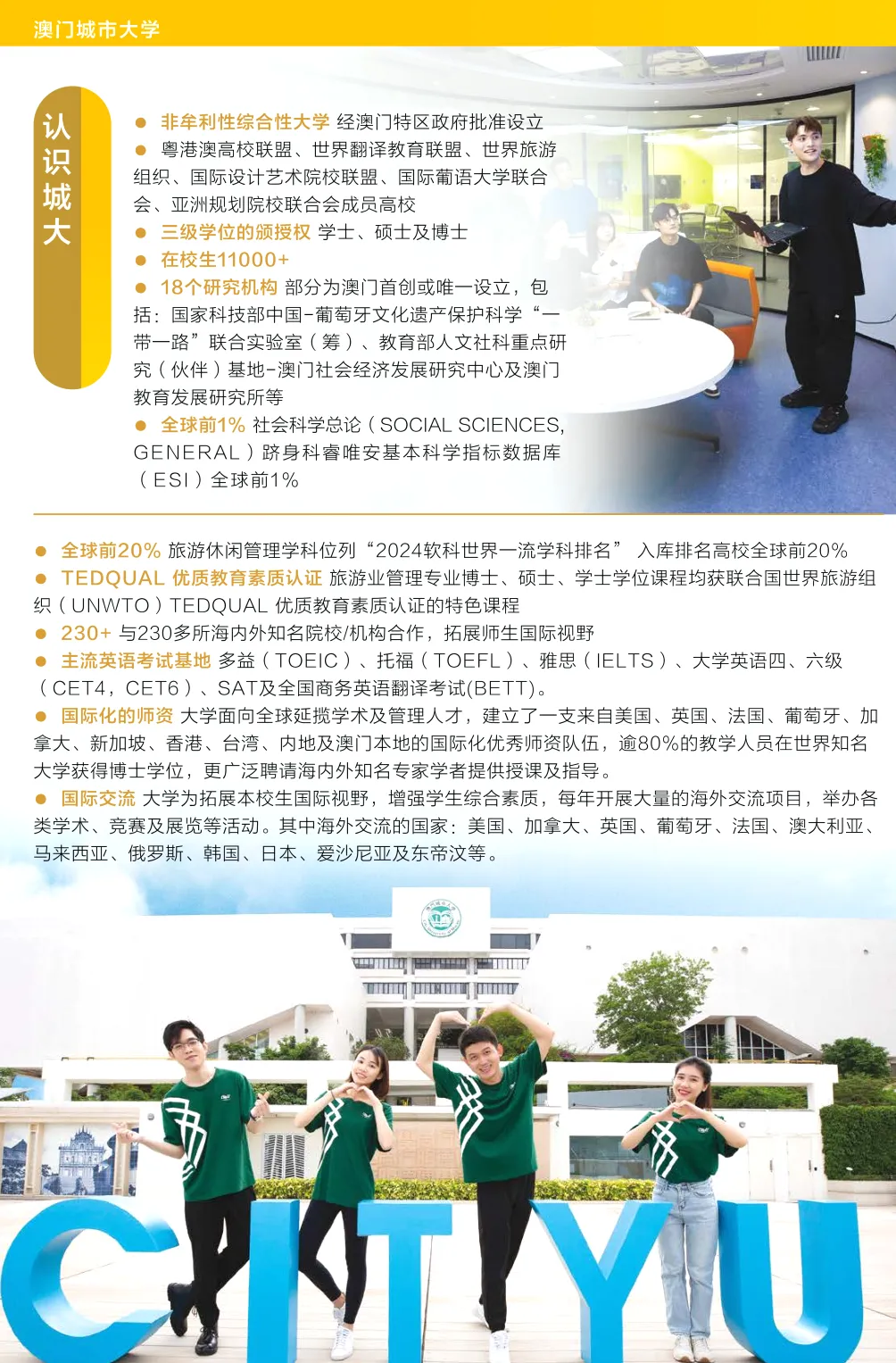 澳门城市大学

认识城大

• 非牟利性综合性大学 经澳门特区政府批准设立
• 粤港澳高校联盟、世界翻译教育联盟、世界旅游组织、国际设计艺术院校联盟、国际葡语大学联合会、亚洲规划院校联合会成员高校
• 三级学位的颁授权 学士、硕士及博士
• 在校生11000+
• 18个研究机构 部分为澳门首创或唯一设立，包括：国家科技部中国-葡萄牙文化遗产保护科学“一带一路”联合实验室（筹）、教育部人文社科重点研究（伙伴）基地-澳门社会经济发展研究中心及澳门教育发展研究所等
• 全球前1% 社会科学总论（SOCIAL SCIENCES, GENERAL）跻身科睿唯安基本科学指标数据库（ESI）全球前1%

• 全球前20% 旅游休闲管理学科位列“2024软科世界一流学科排名” 入库排名高校全球前20%
• TEDQUAL 优质教育素质认证 旅游业管理专业博士、硕士、学士学位课程均获联合国世界旅游组织（UNWTO）TEDQUAL 优质教育素质认证的特色课程
• 230+ 与230多所海内外知名院校/机构合作，拓展师生国际视野
• 主流英语考试基地 多益（TOEIC）、托福（TOEFL）、雅思（IELTS）、大学英语四、六级（CET4，CET6）、SAT及全国商务英语翻译考试(BETT)。
• 国际化的师资 大学面向全球延揽学术及管理人才，建立了一支来自美国、英国、法国、葡萄牙、加拿大、新加坡、香港、台湾、内地及澳门本地的国际化优秀师资队伍，逾80%的教学人员在世界知名大学获得博士学位，更广泛聘请海内外知名专家学者提供授课及指导。
• 国际交流 大学为拓展本校生国际视野，增强学生综合素质，每年开展大量的海外交流项目，举办各类学术、竞赛及展览等活动。其中海外交流的国家：美国、加拿大、英国、葡萄牙、法国、澳大利亚、马来西亚、俄罗斯、韩国、日本、爱沙尼亚及东帝汶等。

CITYU